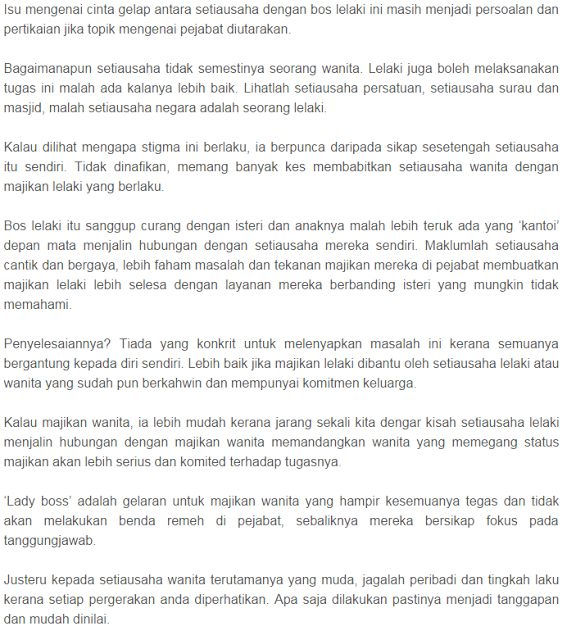 Isu mengenai cinta gelap antara setiausaha dengan bos lelaki ini masih menjadi persoalan dan pertikaian jika topik mengenai pejabat diutarakan.

Bagaimanapun setiausaha tidak semestinya seorang wanita. Lelaki juga boleh melaksanakan tugas ini malah ada kalanya lebih baik. Lihatlah setiausaha persatuan, setiausaha surau dan masjid, malah setiausaha negara adalah seorang lelaki.

Kalau dilihat mengapa stigma ini berlaku, ia berpunca daripada sikap sesetengah setiausaha itu sendiri. Tidak dinafikan, memang banyak kes membabitkan setiausaha wanita dengan majikan lelaki yang berlaku.

Bos lelaki itu sanggup curang dengan isteri dan anaknya malah lebih teruk ada yang 'kantoi' depan mata menjalin hubungan dengan setiausaha mereka sendiri. Maklumlah setiausaha cantik dan bergaya, lebih faham masalah dan tekanan majikan mereka di pejabat membuatkan majikan lelaki lebih selesa dengan layanan mereka berbanding isteri yang mungkin tidak memahami.

Penyelesaiannya? Tiada yang konkrit untuk melenyapkan masalah ini kerana semuanya bergantung kepada diri sendiri. Lebih baik jika majikan lelaki dibantu oleh setiausaha lelaki atau wanita yang sudah pun berkahwin dan mempunyai komitmen keluarga.

Kalau majikan wanita, ia lebih mudah kerana jarang sekali kita dengar kisah setiausaha lelaki menjalin hubungan dengan majikan wanita memandangkan wanita yang memegang status majikan akan lebih serius dan komited terhadap tugasnya.

'Lady boss' adalah gelaran untuk majikan wanita yang hampir kesemuanya tegas dan tidak akan melakukan benda remeh di pejabat, sebaliknya mereka bersikap fokus pada tanggungjawab.

Justeru kepada setiausaha wanita terutamanya yang muda, jagalah peribadi dan tingkah laku kerana setiap pergerakan anda diperhatikan. Apa saja dilakukan pastinya menjadi tanggapan dan mudah dinilai.